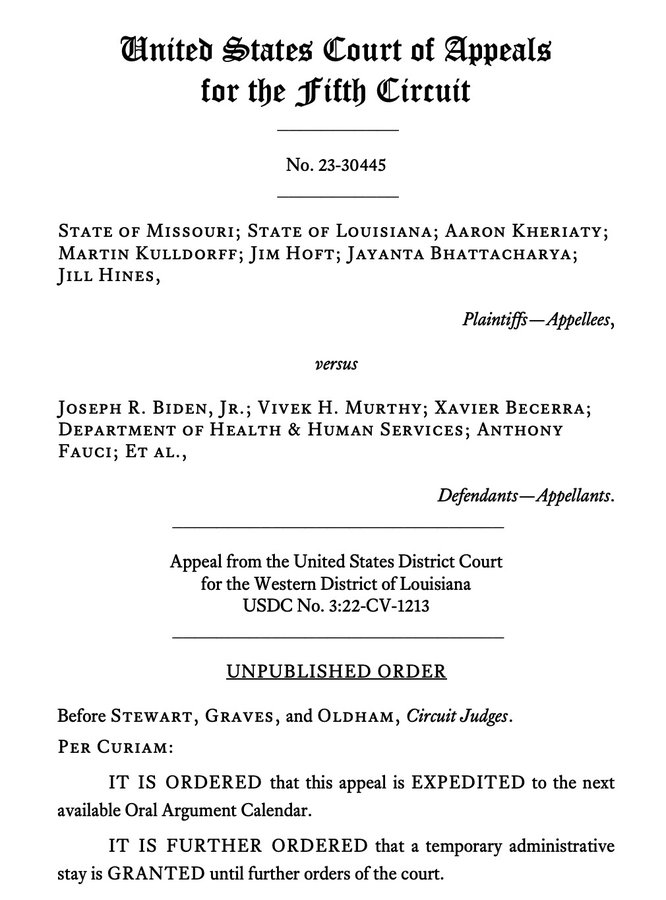 United States Court of Appeals
for the Fifth Circuit

No. 23-30445

State of Missouri; State of Louisiana; Aaron Kheriaty; Martin Kulldorff; Jim Hoft; Jayanta Bhattacharya; Jill Hines,

Plaintiffs—Appellees,

versus

Joseph R. Biden, Jr.; Vivek H. Murthy; Xavier Becerra; Department of Health & Human Services; Anthony Fauci; Et al.,

Defendants—Appellants.

Appeal from the United States District Court
for the Western District of Louisiana
USDC No. 3:22-CV-1213

UNPUBLISHED ORDER

Before Stewart, Graves, and Oldham, Circuit Judges.

Per Curiam:

IT IS ORDERED that this appeal is EXPEDITED to the next available Oral Argument Calendar.

IT IS FURTHER ORDERED that a temporary administrative stay is GRANTED until further orders of the court.